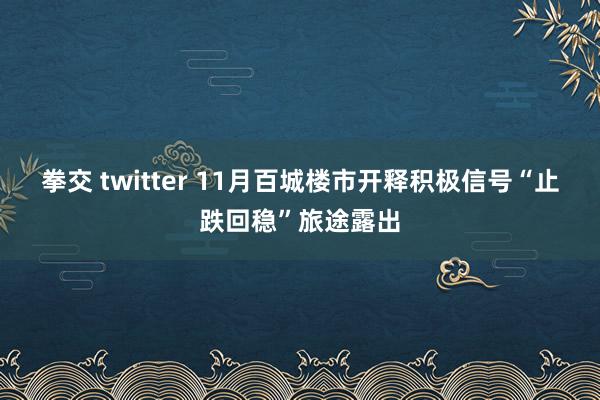 拳交 twitter 11月百城楼市开释积极信号“止跌回稳”旅途露出